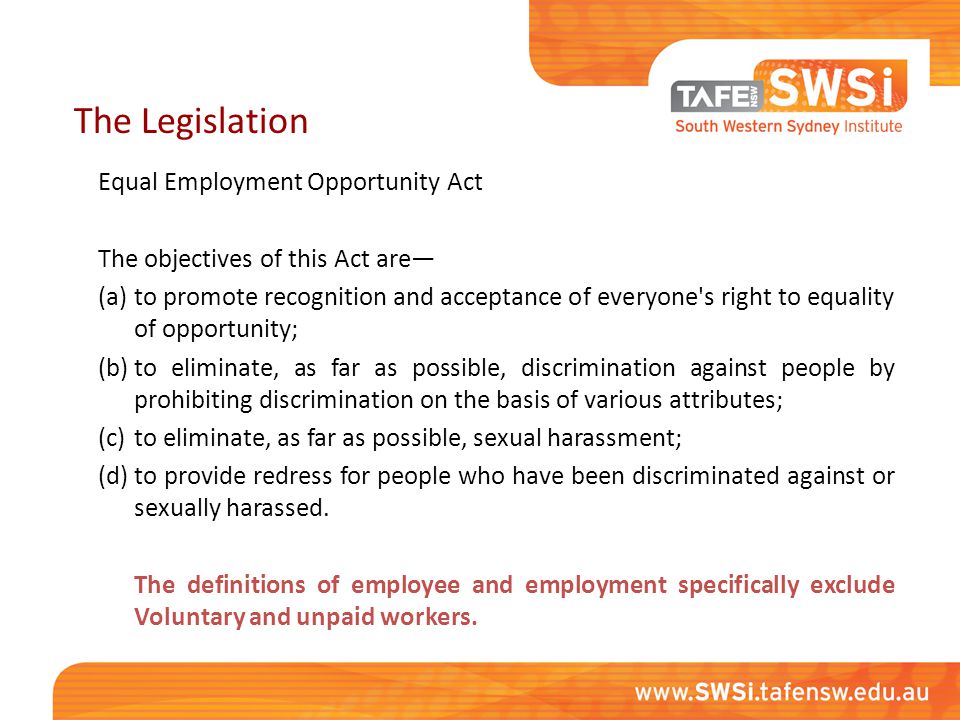 TAFE NSW SWSi
South Western Sydney Institute

The Legislation

Equal Employment Opportunity Act

The objectives of this Act are—
(a) to promote recognition and acceptance of everyone's right to equality of opportunity;
(b) to eliminate, as far as possible, discrimination against people by prohibiting discrimination on the basis of various attributes;
(c) to eliminate, as far as possible, sexual harassment;
(d) to provide redress for people who have been discriminated against or sexually harassed.

The definitions of employee and employment specifically exclude Voluntary and unpaid workers.

www.SWSi.tafensw.edu.au